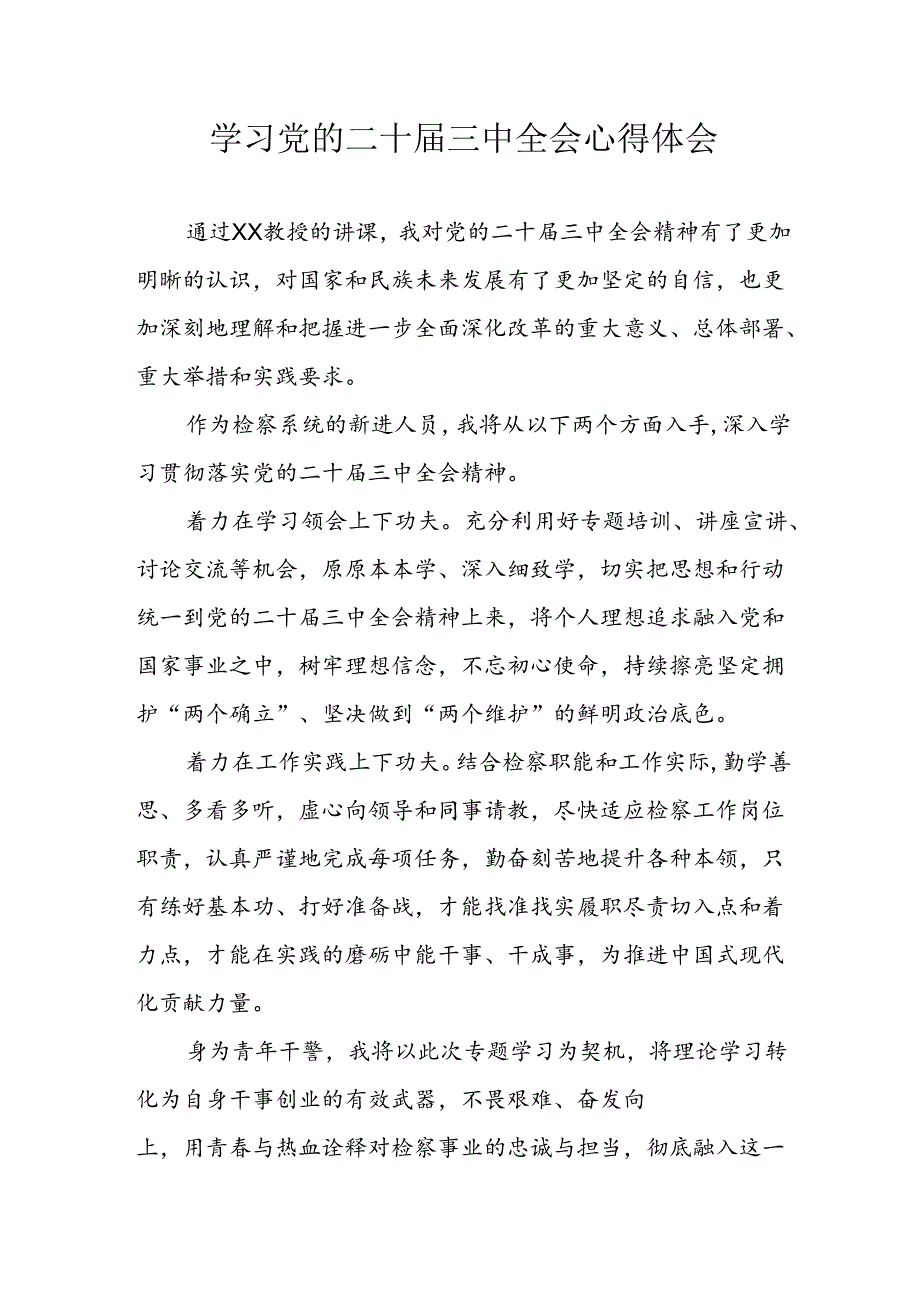 学习党的二十届三中全会心得体会

通过XX教授的讲课，我对党的二十届三中全会精神有了更加明晰的认识，对国家和民族未来发展有了更加坚定的自信，也更加深刻地理解和把握进一步全面深化改革的重大意义、总体部署、重大举措和实践要求。

作为检察系统的新进人员，我将从以下两个方面入手，深入学习贯彻落实党的二十届三中全会精神。

着力在学习领会上下功夫。充分利用好专题培训、讲座宣讲、讨论交流等机会，原原本本学、深入细致学，切实把思想和行动统一到党的二十届三中全会精神上来，将个人理想追求融入党和国家事业之中，树牢理想信念，不忘初心使命，持续擦亮坚定拥护“两个确立”、坚决做到“两个维护”的鲜明政治底色。

着力在工作实践上下功夫。结合检察职能和工作实际，勤学善思、多看多听，虚心向领导和同事请教，尽快适应检察工作岗位职责，认真严谨地完成每项任务，勤奋刻苦地提升各种本领，只有练好基本功、打好准备战，才能找准找实履职尽责切入点和着力点，才能在实践的磨砺中能干事、干成事，为推进中国式现代化贡献力量。

身为青年干警，我将以此次专题学习为契机，将理论学习转化为自身干事创业的有效武器，不畏艰难、奋发向上，用青春与热血诠释对检察事业的忠诚与担当，彻底融入这一